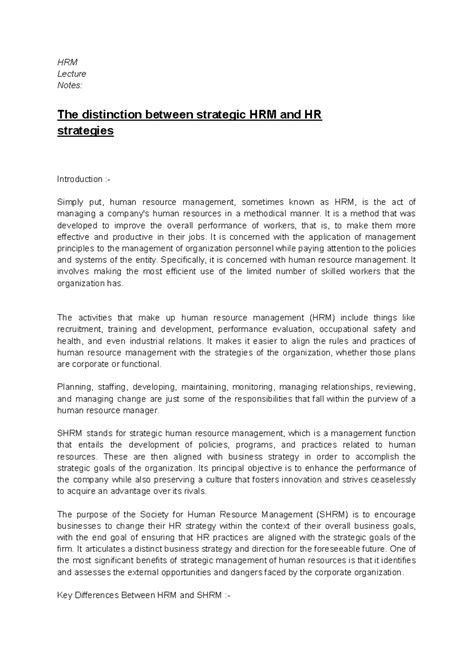 HRM
Lecture
Notes:

The distinction between strategic HRM and HR strategies

Introduction :-

Simply put, human resource management, sometimes known as HRM, is the act of managing a company's human resources in a methodical manner. It is a method that was developed to improve the overall performance of workers, that is, to make them more effective and productive in their jobs. It is concerned with the application of management principles to the management of organization personnel while paying attention to the policies and systems of the entity. Specifically, it is concerned with human resource management. It involves making the most efficient use of the limited number of skilled workers that the organization has.

The activities that make up human resource management (HRM) include things like recruitment, training and development, performance evaluation, occupational safety and health, and even industrial relations. It makes it easier to align the rules and practices of human resource management with the strategies of the organization, whether those plans are corporate or functional.

Planning, staffing, developing, maintaining, monitoring, managing relationships, reviewing, and managing change are just some of the responsibilities that fall within the purview of a human resource manager.

SHRM stands for strategic human resource management, which is a management function that entails the development of policies, programs, and practices related to human resources. These are then aligned with business strategy in order to accomplish the strategic goals of the organization. Its principal objective is to enhance the performance of the company while also preserving a culture that fosters innovation and strives ceaselessly to acquire an advantage over its rivals.

The purpose of the Society for Human Resource Management (SHRM) is to encourage businesses to change their HR strategy within the context of their overall business goals, with the end goal of ensuring that HR practices are aligned with the strategic goals of the firm. It articulates a distinct business strategy and direction for the foreseeable future. One of the most significant benefits of strategic management of human resources is that it identifies and assesses the external opportunities and dangers faced by the corporate organization.

Key Differences Between HRM and SHRM :-